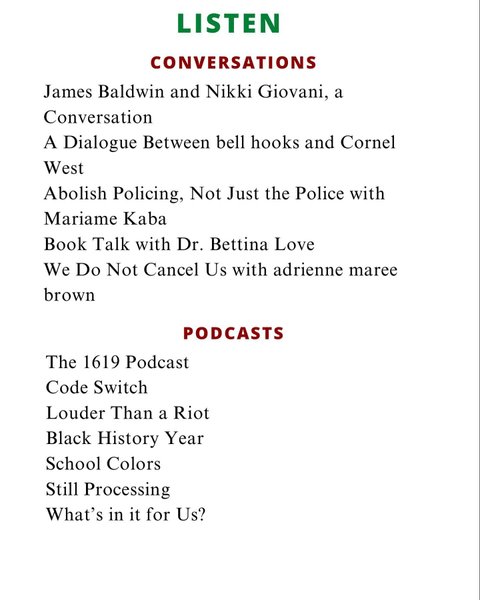 LISTEN

CONVERSATIONS

James Baldwin and Nikki Giovani, a Conversation
A Dialogue Between bell hooks and Cornel West
Abolish Policing, Not Just the Police with Mariame Kaba
Book Talk with Dr. Bettina Love
We Do Not Cancel Us with adrienne maree brown

PODCASTS

The 1619 Podcast
Code Switch
Louder Than a Riot
Black History Year
School Colors
Still Processing
What's in it for Us?